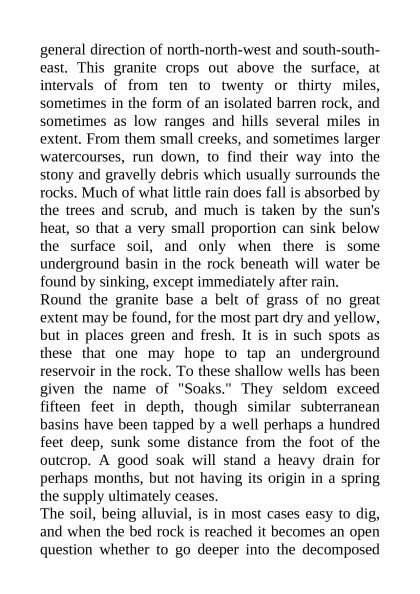 general direction of north-north-west and south-south-east. This granite crops out above the surface, at intervals of from ten to twenty or thirty miles, sometimes in the form of an isolated barren rock, and sometimes as low ranges and hills several miles in extent. From them small creeks, and sometimes larger watercourses, run down, to find their way into the stony and gravelly debris which usually surrounds the rocks. Much of what little rain does fall is absorbed by the trees and scrub, and much is taken by the sun's heat, so that a very small proportion can sink below the surface soil, and only when there is some underground basin in the rock beneath will water be found by sinking, except immediately after rain.
Round the granite base a belt of grass of no great extent may be found, for the most part dry and yellow, but in places green and fresh. It is in such spots as these that one may hope to tap an underground reservoir in the rock. To these shallow wells has been given the name of "Soaks." They seldom exceed fifteen feet in depth, though similar subterranean basins have been tapped by a well perhaps a hundred feet deep, sunk some distance from the foot of the outcrop. A good soak will stand a heavy drain for perhaps months, but not having its origin in a spring the supply ultimately ceases.
The soil, being alluvial, is in most cases easy to dig, and when the bed rock is reached it becomes an open question whether to go deeper into the decomposed